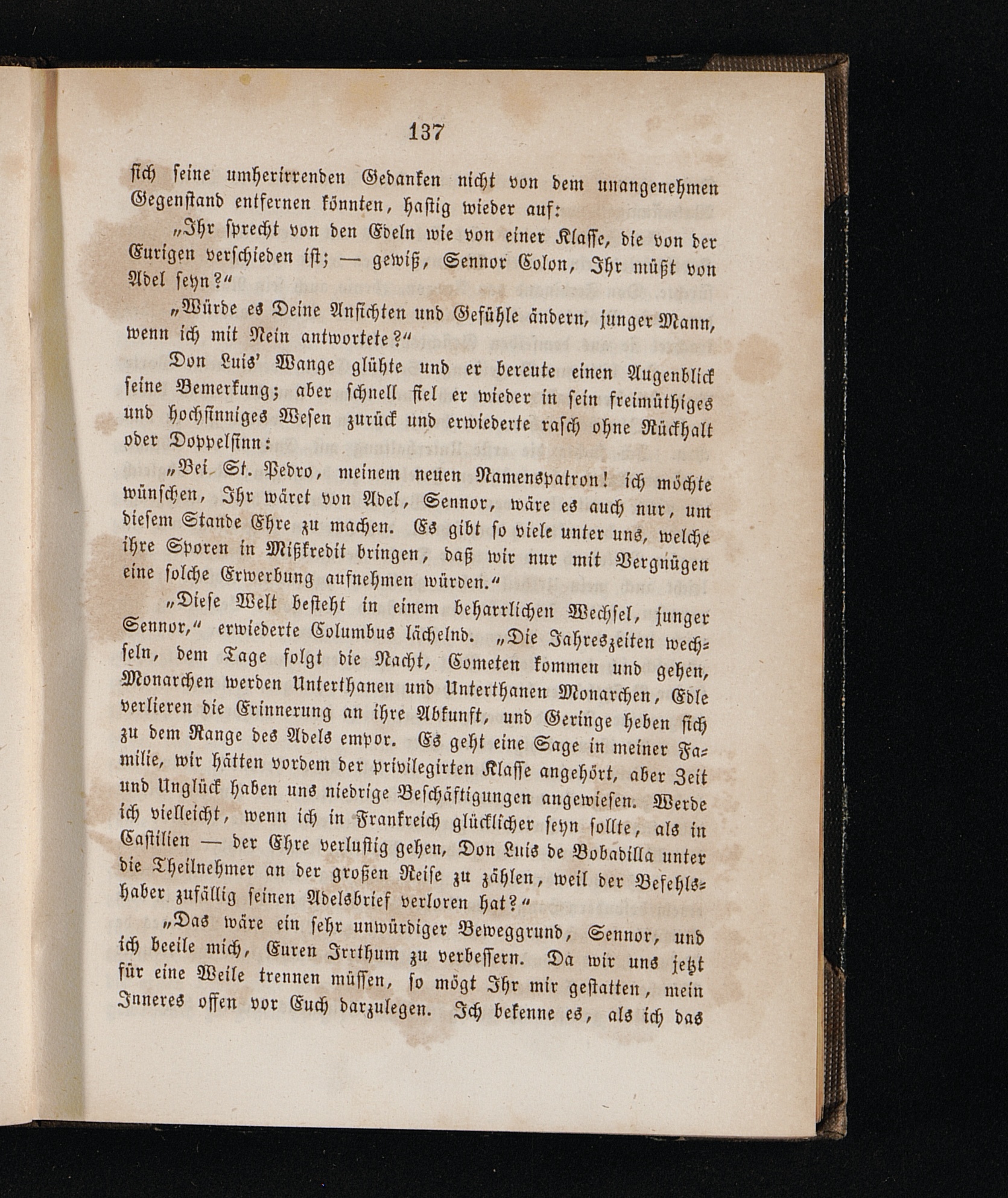 137

sich seine umherirrenden Gedanken nicht von dem unangenehmen Gegenstand entfernen könnten, hastig wieder auf:

„Ihr sprecht von den Edeln wie von einer Klasse, die von der Eurigen verschieden ist; — gewiß, Sennor Colon, Ihr müßt von Adel seyn?“

„Würde es Deine Ansichten und Gefühle ändern, junger Mann, wenn ich mit Nein antwortete?“

Don Luis' Wange glühte und er bereute einen Augenblick seine Bemerkung; aber schnell fiel er wieder in sein freimüthiges und hochsinniges Wesen zurück und erwiederte rasch ohne Rückhalt oder Doppelsinn:

„Bei St. Pedro, meinem neuen Namenspatron! ich möchte wünschen, Ihr wäret von Adel, Sennor, wäre es auch nur, um diesem Stande Ehre zu machen. Es gibt so viele unter uns, welche ihre Sporen in Mißkredit bringen, daß wir nur mit Vergnügen eine solche Erwerbung aufnehmen würden.“

„Diese Welt besteht in einem beharrlichen Wechsel, junger Sennor,“ erwiederte Columbus lächelnd. „Die Jahreszeiten wechseln, dem Tage folgt die Nacht, Cometen kommen und gehen, Monarchen werden Unterthanen und Unterthanen Monarchen, Edle verlieren die Erinnerung an ihre Abkunft, und Geringe heben sich zu dem Range des Adels empor. Es geht eine Sage in meiner Familie, wir hätten vordem der privilegirten Klasse angehört, aber Zeit und Unglück haben uns niedrige Beschäftigungen angewiesen. Werde ich vielleicht, wenn ich in Frankreich glücklicher seyn sollte, als in Castilien — der Ehre verlustig gehen, Don Luis de Bobadilla unter die Theilnehmer an der großen Reise zu zählen, weil der Befehlshaber zufällig seinen Adelsbrief verloren hat?“

„Das wäre ein sehr unwürdiger Beweggrund, Sennor, und ich beeile mich, Euren Irrthum zu verbessern. Da wir uns jetzt für eine Weile trennen müssen, so mögt Ihr mir gestatten, mein Inneres offen vor Euch darzulegen. Ich bekenne es, als ich das